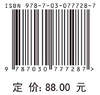 ISBN 978-7-03-077728-7

9 787030 777287 >

定 价: 88.00 元